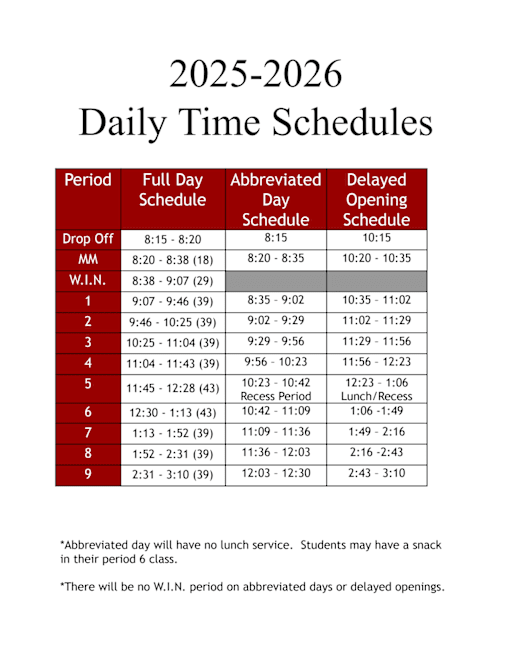 2025-2026
Daily Time Schedules

| Period | Full Day Schedule | Abbreviated Day Schedule | Delayed Opening Schedule |
|---|---|---|---|
| Drop Off | 8:15 - 8:20 | 8:15 | 10:15 |
| MM | 8:20 - 8:38 (18) | 8:20 - 8:35 | 10:20 - 10:35 |
| W.I.N. | 8:38 - 9:07 (29) | | |
| 1 | 9:07 - 9:46 (39) | 8:35 - 9:02 | 10:35 - 11:02 |
| 2 | 9:46 - 10:25 (39) | 9:02 - 9:29 | 11:02 - 11:29 |
| 3 | 10:25 - 11:04 (39) | 9:29 - 9:56 | 11:29 - 11:56 |
| 4 | 11:04 - 11:43 (39) | 9:56 - 10:23 | 11:56 - 12:23 |
| 5 | 11:45 - 12:28 (43) | 10:23 - 10:42 Recess Period | 12:23 - 1:06 Lunch/Recess |
| 6 | 12:30 - 1:13 (43) | 10:42 - 11:09 | 1:06 -1:49 |
| 7 | 1:13 - 1:52 (39) | 11:09 - 11:36 | 1:49 - 2:16 |
| 8 | 1:52 - 2:31 (39) | 11:36 - 12:03 | 2:16 -2:43 |
| 9 | 2:31 - 3:10 (39) | 12:03 - 12:30 | 2:43 - 3:10 |

*Abbreviated day will have no lunch service. Students may have a snack in their period 6 class.

*There will be no W.I.N. period on abbreviated days or delayed openings.